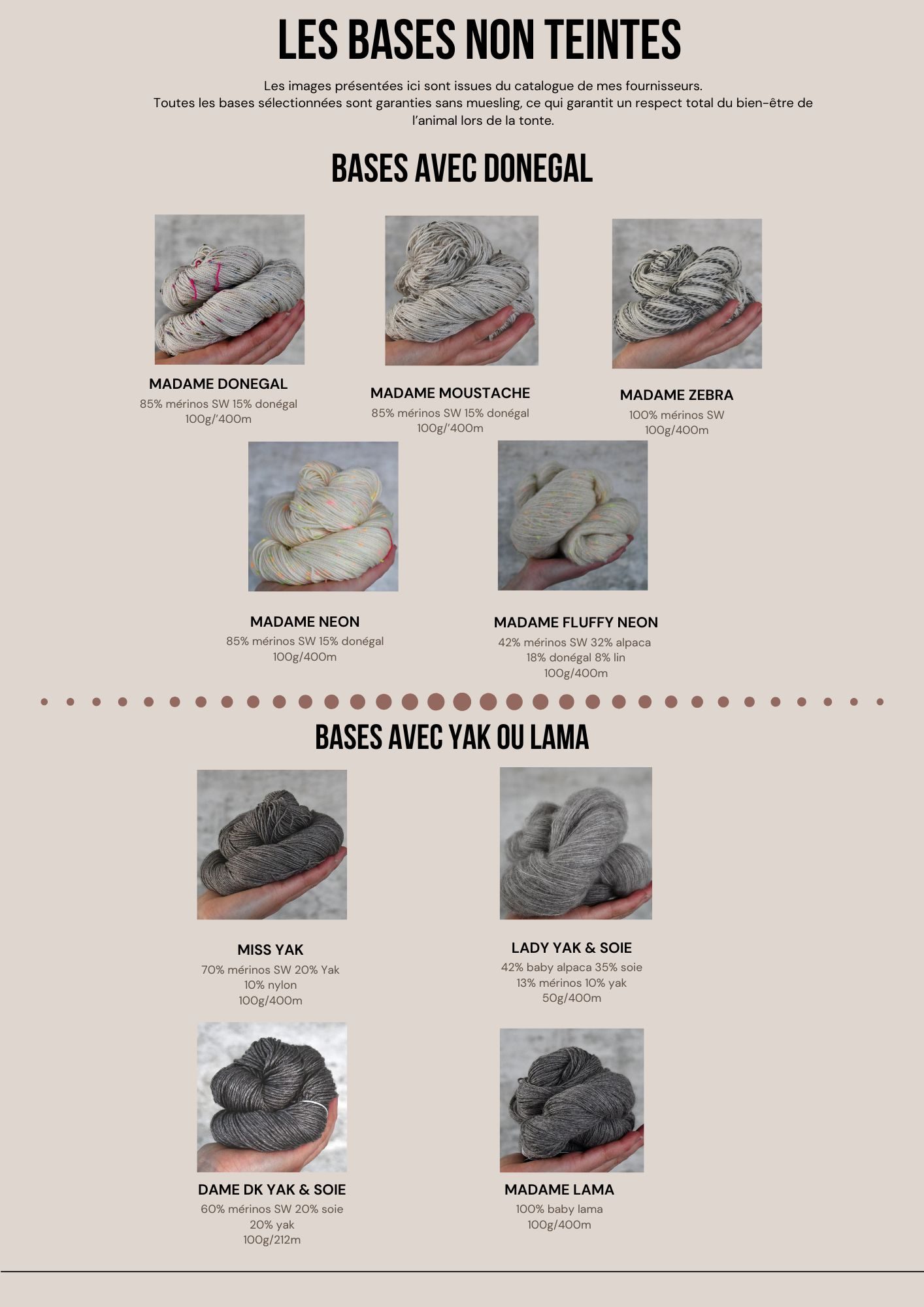 LES BASES NON TEINTES

Les images présentées ici sont issues du catalogue de mes fournisseurs. Toutes les bases sélectionnées sont garanties sans muesling, ce qui garantit un respect total du bien-être de l'animal lors de la tonte.

BASES AVEC DONEGAL

MADAME DONEGAL
85% mérinos SW 15% donégal
100g/'400m

MADAME MOUSTACHE
85% mérinos SW 15% donégal
100g/'400m

MADAME ZEBRA
100% mérinos SW
100g/400m

MADAME NEON
85% mérinos SW 15% donégal
100g/400m

MADAME FLUFFY NEON
42% mérinos SW 32% alpaca
18% donégal 8% lin
100g/400m

BASES AVEC YAK OU LAMA

MISS YAK
70% mérinos SW 20% Yak
10% nylon
100g/400m

LADY YAK & SOIE
42% baby alpaca 35% soie
13% mérinos 10% yak
50g/400m

DAME DK YAK & SOIE
60% mérinos SW 20% soie
20% yak
100g/212m

MADAME LAMA
100% baby lama
100g/400m